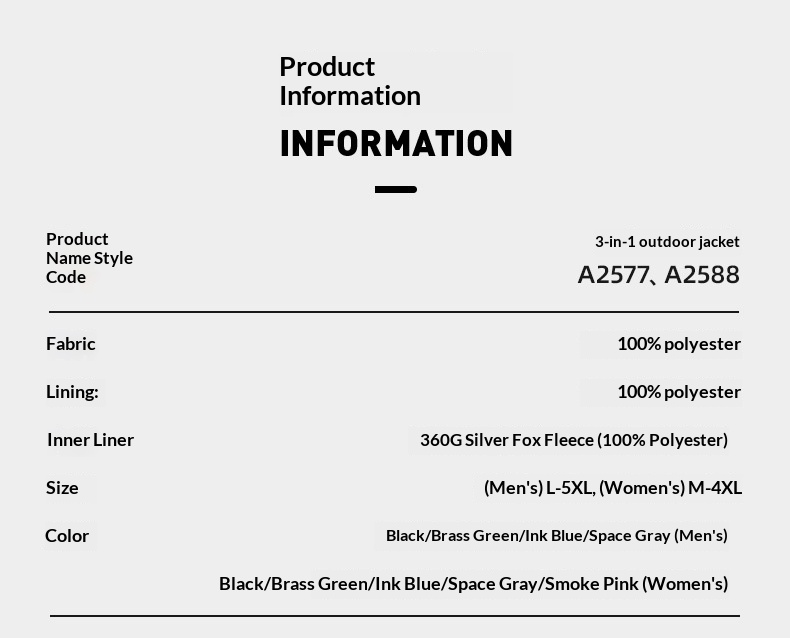 Product Information

INFORMATION

Product Name Style Code

3-in-1 outdoor jacket

A2577、A2588

Fabric

100% polyester

Lining:

100% polyester

Inner Liner

360G Silver Fox Fleece (100% Polyester)

Size

(Men's) L-5XL, (Women's) M-4XL

Color

Black/Brass Green/Ink Blue/Space Gray (Men's)

Black/Brass Green/Ink Blue/Space Gray/Smoke Pink (Women's)